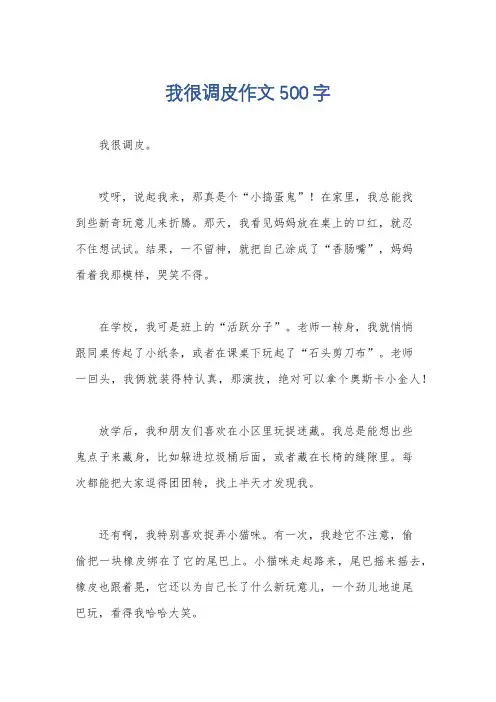 我很调皮作文500字

我很调皮。

哎呀，说起我来，那真是个“小捣蛋鬼”！在家里，我总能找到些新奇玩意儿来折腾。那天，我看见妈妈放在桌上的口红，就忍不住想试试。结果，一不留神，就把自己涂成了“香肠嘴”，妈妈看着我那模样，哭笑不得。

在学校，我可是班上的“活跃分子”。老师一转身，我就悄悄跟同桌传起了小纸条，或者在课桌下玩起了“石头剪刀布”。老师一回头，我俩就装得特认真，那演技，绝对可以拿个奥斯卡小金人！

放学后，我和朋友们喜欢在小区里玩捉迷藏。我总是能想出些鬼点子来藏身，比如躲进垃圾桶后面，或者藏在长椅的缝隙里。每次都能把大家逗得团团转，找上半天才发现我。

还有啊，我特别喜欢捉弄小猫咪。有一次，我趁它不注意，偷偷把一块橡皮绑在了它的尾巴上。小猫咪走起路来，尾巴摇来摇去，橡皮也跟着晃，它还以为自己长了什么新玩意儿，一个劲儿地追尾巴玩，看得我哈哈大笑。